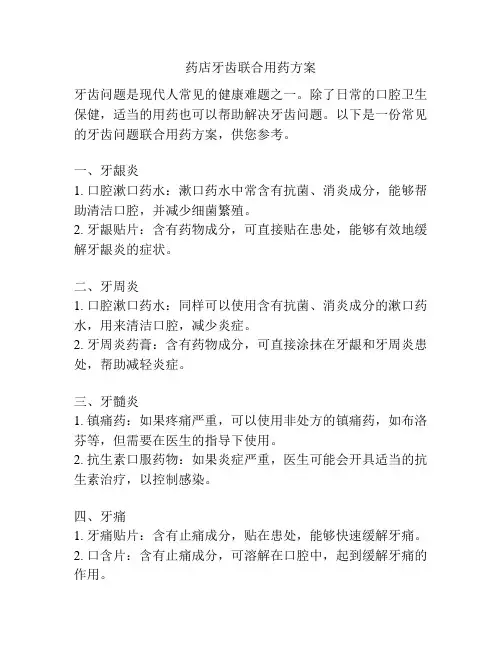 药店牙齿联合用药方案

牙齿问题是现代人常见的健康难题之一。除了日常的口腔卫生保健，适当的用药也可以帮助解决牙齿问题。以下是一份常见的牙齿问题联合用药方案，供您参考。

一、牙龈炎
1. 口腔漱口药水：漱口药水中常含有抗菌、消炎成分，能够帮助清洁口腔，并减少细菌繁殖。
2. 牙龈贴片：含有药物成分，可直接贴在患处，能够有效地缓解牙龈炎的症状。

二、牙周炎
1. 口腔漱口药水：同样可以使用含有抗菌、消炎成分的漱口药水，用来清洁口腔，减少炎症。
2. 牙周炎药膏：含有药物成分，可直接涂抹在牙龈和牙周炎患处，帮助减轻炎症。

三、牙髓炎
1. 镇痛药：如果疼痛严重，可以使用非处方的镇痛药，如布洛芬等，但需要在医生的指导下使用。
2. 抗生素口服药物：如果炎症严重，医生可能会开具适当的抗生素治疗，以控制感染。

四、牙痛
1. 牙痛贴片：含有止痛成分，贴在患处，能够快速缓解牙痛。
2. 口含片：含有止痛成分，可溶解在口腔中，起到缓解牙痛的作用。